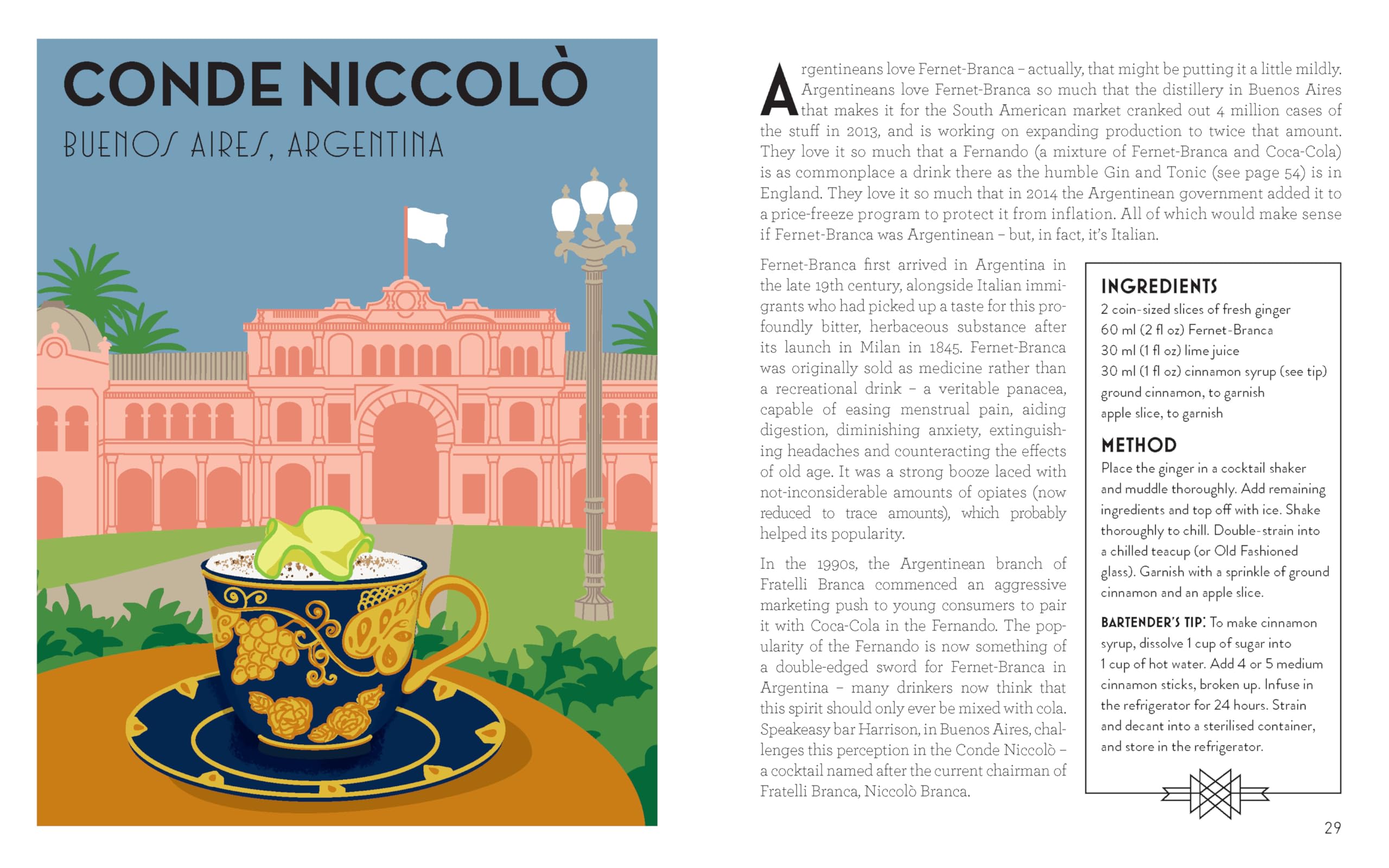 CONDE NICCOLÒ

BUENOS AIRES, ARGENTINA

Argentineans love Fernet-Branca – actually, that might be putting it a little mildly. Argentineans love Fernet-Branca so much that the distillery in Buenos Aires that makes it for the South American market cranked out 4 million cases of the stuff in 2013, and is working on expanding production to twice that amount. They love it so much that a Fernando (a mixture of Fernet-Branca and Coca-Cola) is as commonplace a drink there as the humble Gin and Tonic (see page 54) is in England. They love it so much that in 2014 the Argentinean government added it to a price-freeze program to protect it from inflation. All of which would make sense if Fernet-Branca was Argentinean – but, in fact, it's Italian.

Fernet-Branca first arrived in Argentina in the late 19th century, alongside Italian immigrants who had picked up a taste for this profoundly bitter, herbaceous substance after its launch in Milan in 1845. Fernet-Branca was originally sold as medicine rather than a recreational drink – a veritable panacea, capable of easing menstrual pain, aiding digestion, diminishing anxiety, extinguishing headaches and counteracting the effects of old age. It was a strong booze laced with not-inconsiderable amounts of opiates (now reduced to trace amounts), which probably helped its popularity.

In the 1990s, the Argentinean branch of Fratelli Branca commenced an aggressive marketing push to young consumers to pair it with Coca-Cola in the Fernando. The popularity of the Fernando is now something of a double-edged sword for Fernet-Branca in Argentina – many drinkers now think that this spirit should only ever be mixed with cola. Speakeasy bar Harrison, in Buenos Aires, challenges this perception in the Conde Niccolò – a cocktail named after the current chairman of Fratelli Branca, Niccolò Branca.

INGREDIENTS
2 coin-sized slices of fresh ginger
60 ml (2 fl oz) Fernet-Branca
30 ml (1 fl oz) lime juice
30 ml (1 fl oz) cinnamon syrup (see tip)
ground cinnamon, to garnish
apple slice, to garnish

METHOD
Place the ginger in a cocktail shaker and muddle thoroughly. Add remaining ingredients and top off with ice. Shake thoroughly to chill. Double-strain into a chilled teacup (or Old Fashioned glass). Garnish with a sprinkle of ground cinnamon and an apple slice.

BARTENDER'S TIP: To make cinnamon syrup, dissolve 1 cup of sugar into 1 cup of hot water. Add 4 or 5 medium cinnamon sticks, broken up. Infuse in the refrigerator for 24 hours. Strain and decant into a sterilised container, and store in the refrigerator.

29